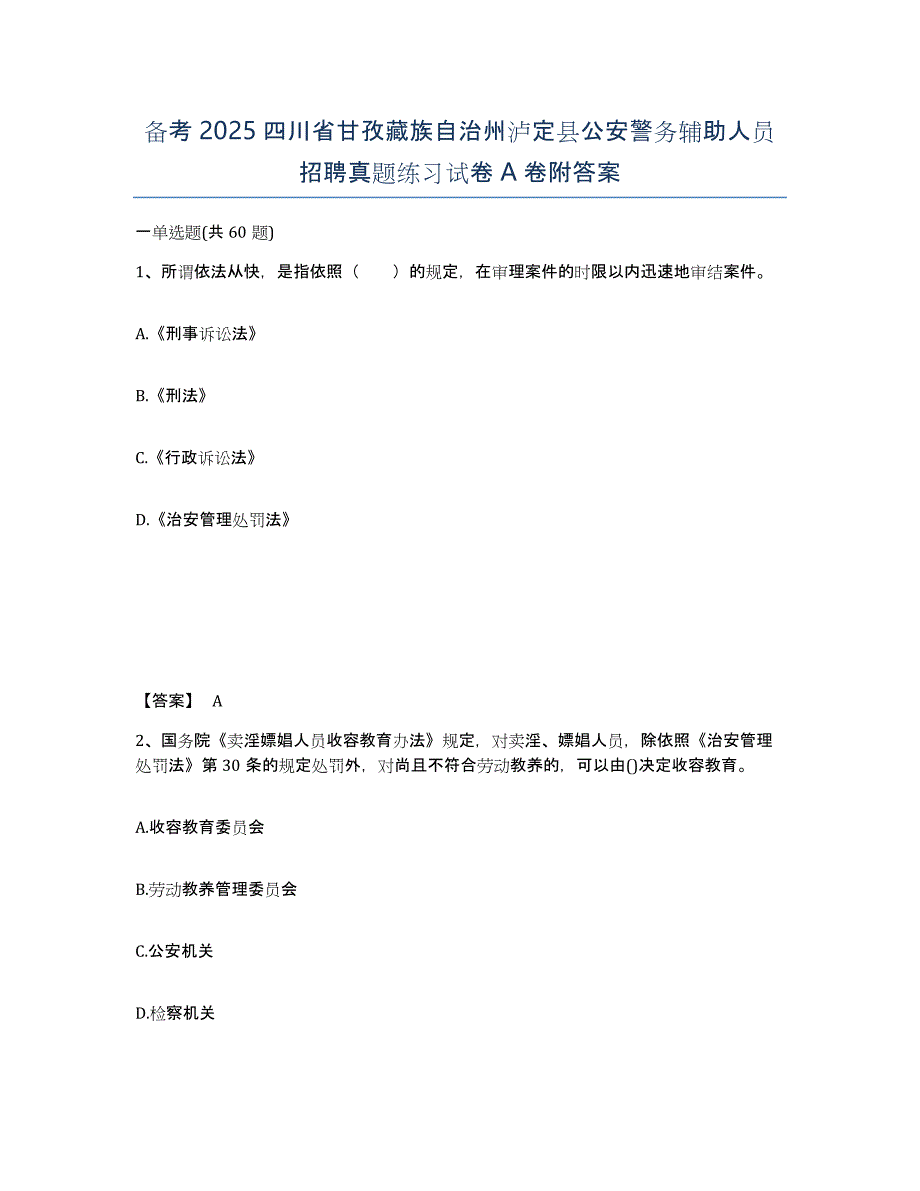 备考 2025 四川省甘孜藏族自治州泸定县公安警务辅助人员招聘真题练习试卷 A 卷附答案

一单选题(共 60 题)

1、所谓依法从快，是指依照（　　）的规定，在审理案件的时限以内迅速地审结案件。

A.《刑事诉讼法》

B.《刑法》

C.《行政诉讼法》

D.《治安管理处罚法》

【答案】 A

2、国务院《卖淫嫖娼人员收容教育办法》规定，对卖淫、嫖娼人员，除依照《治安管理处罚法》第 30 条的规定处罚外，对尚且不符合劳动教养的，可以由()决定收容教育。

A.收容教育委员会

B.劳动教养管理委员会

C.公安机关

D.检察机关